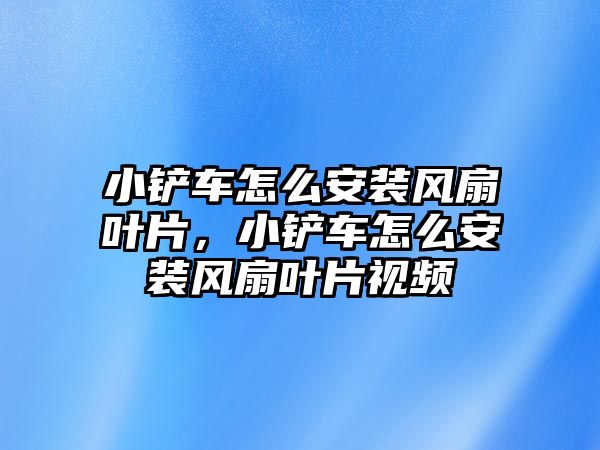 小铲车怎么安装风扇叶片，小铲车怎么安装风扇叶片视频